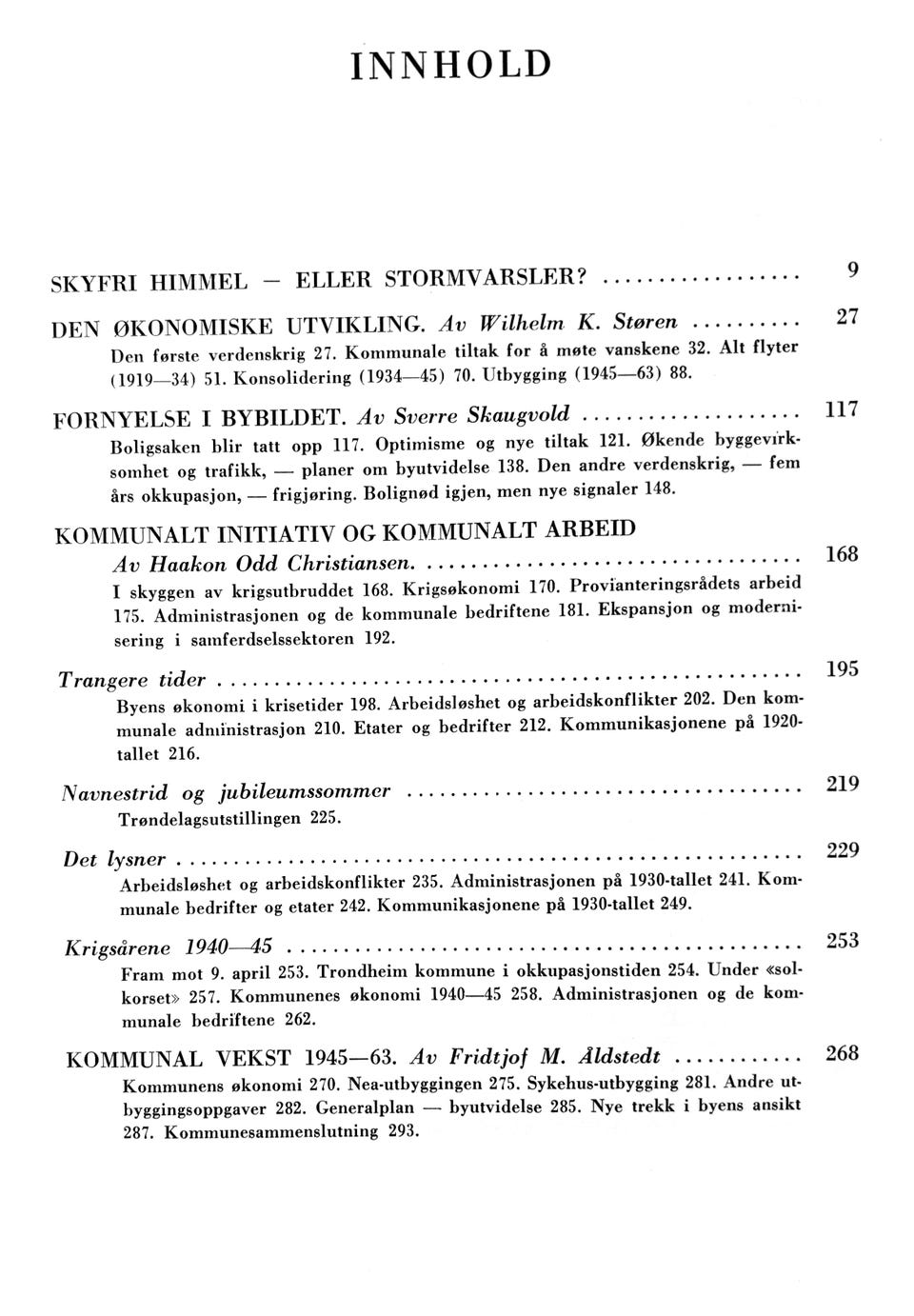 INNHOLD

SKYFRI HIMMEL – ELLER STORMVARSLER? 9

DEN ØKONOMISKE UTVIKLING. Av Wilhelm K. Støren 27

Den første verdenskrig 27. Kommunale tiltak for å møte vanskene 32. Alt flyter (1919—34) 51. Konsolidering (1934—45) 70. Utbygging (1945—63) 88.

FORNYELSE I BYBILDET. Av Sverre Skaugvold 117

Boligsaken blir tatt opp 117. Optimisme og nye tiltak 121. Økende byggevirksomhet og trafikk, — planer om byutvidelse 138. Den andre verdenskrig, — fem års okkupasjon, — frigjøring. Bolignød igjen, men nye signaler 148.

KOMMUNALT INITIATIV OG KOMMUNALT ARBEID
Av Haakon Odd Christiansen. 168

I skyggen av krigsutbruddet 168. Krigsøkonomi 170. Provianteringsrådets arbeid 175. Administrasjonen og de kommunale bedriftene 181. Ekspansjon og modernisering i samferdselssektoren 192.

Trangere tider 195

Byens økonomi i krisetider 198. Arbeidsløshet og arbeidskonflikter 202. Den kommunale administrasjon 210. Etater og bedrifter 212. Kommunikasjonene på 1920-tallet 216.

Navnestrid og jubileumssommer 219

Trøndelagsutstillingen 225.

Det lysner 229

Arbeidsløshet og arbeidskonflikter 235. Administrasjonen på 1930-tallet 241. Kommunale bedrifter og etater 242. Kommunikasjonene på 1930-tallet 249.

Krigsårene 1940—45 253

Fram mot 9. april 253. Trondheim kommune i okkupasjonstiden 254. Under «solkorset» 257. Kommunenes økonomi 1940—45 258. Administrasjonen og de kommunale bedriftene 262.

KOMMUNAL VEKST 1945—63. Av Fridtjof M. Åldstedt 268

Kommunens økonomi 270. Nea-utbyggingen 275. Sykehus-utbygging 281. Andre utbyggingsoppgaver 282. Generalplan — byutvidelse 285. Nye trekk i byens ansikt 287. Kommunesammenslutning 293.